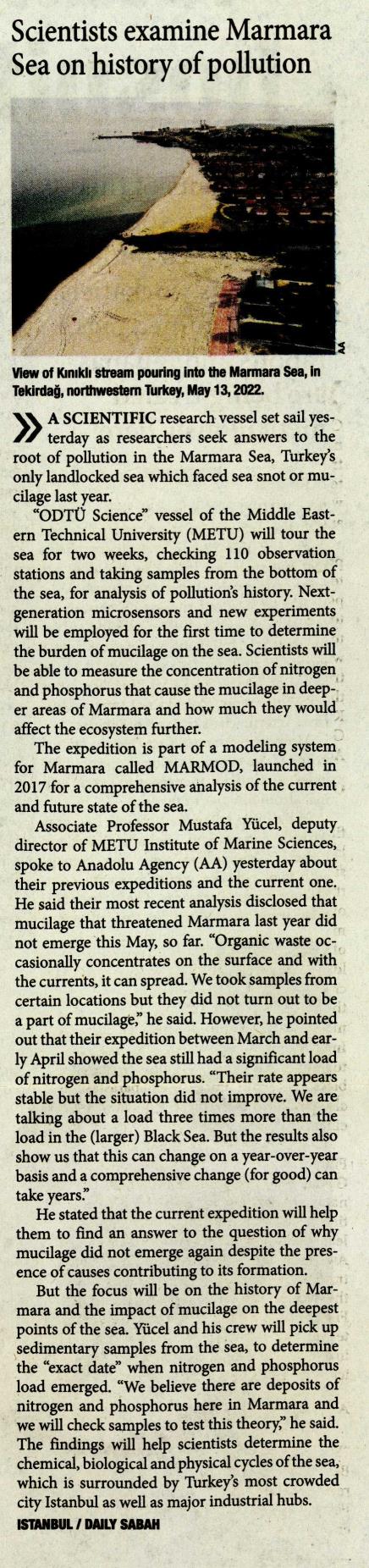 Scientists examine Marmara Sea on history of pollution

AA

View of Kınıklı stream pouring into the Marmara Sea, in Tekirdağ, northwestern Turkey, May 13, 2022.

A SCIENTIFIC research vessel set sail yesterday as researchers seek answers to the root of pollution in the Marmara Sea, Turkey's only landlocked sea which faced sea snot or mucilage last year.

"ODTÜ Science" vessel of the Middle Eastern Technical University (METU) will tour the sea for two weeks, checking 110 observation stations and taking samples from the bottom of the sea, for analysis of pollution's history. Next-generation microsensors and new experiments will be employed for the first time to determine the burden of mucilage on the sea. Scientists will be able to measure the concentration of nitrogen and phosphorus that cause the mucilage in deeper areas of Marmara and how much they would affect the ecosystem further.

The expedition is part of a modeling system for Marmara called MARMOD, launched in 2017 for a comprehensive analysis of the current and future state of the sea.

Associate Professor Mustafa Yücel, deputy director of METU Institute of Marine Sciences, spoke to Anadolu Agency (AA) yesterday about their previous expeditions and the current one. He said their most recent analysis disclosed that mucilage that threatened Marmara last year did not emerge this May, so far. "Organic waste occasionally concentrates on the surface and with the currents, it can spread. We took samples from certain locations but they did not turn out to be a part of mucilage," he said. However, he pointed out that their expedition between March and early April showed the sea still had a significant load of nitrogen and phosphorus. "Their rate appears stable but the situation did not improve. We are talking about a load three times more than the load in the (larger) Black Sea. But the results also show us that this can change on a year-over-year basis and a comprehensive change (for good) can take years."

He stated that the current expedition will help them to find an answer to the question of why mucilage did not emerge again despite the presence of causes contributing to its formation.

But the focus will be on the history of Marmara and the impact of mucilage on the deepest points of the sea. Yücel and his crew will pick up sedimentary samples from the sea, to determine the "exact date" when nitrogen and phosphorus load emerged. "We believe there are deposits of nitrogen and phosphorus here in Marmara and we will check samples to test this theory," he said. The findings will help scientists determine the chemical, biological and physical cycles of the sea, which is surrounded by Turkey's most crowded city Istanbul as well as major industrial hubs.

ISTANBUL / DAILY SABAH